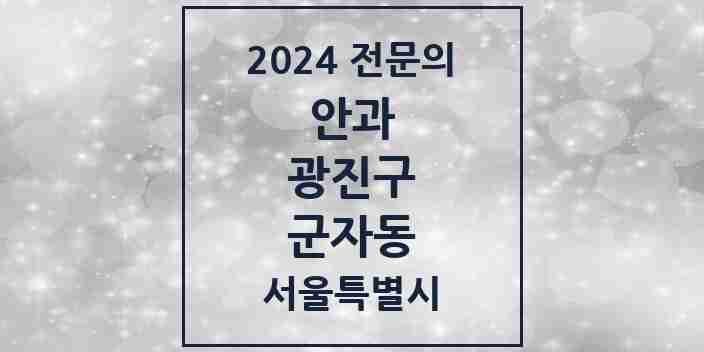 2024 전문의
안과
광진구
군자동
서울특별시